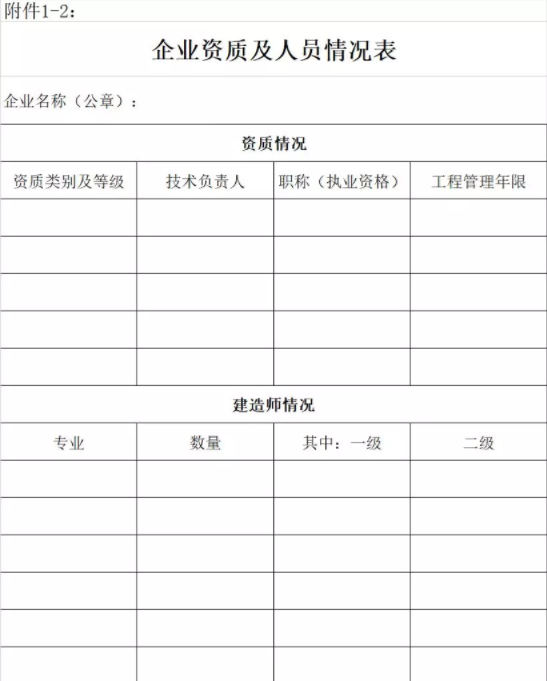 附件1-2：

企业资质及人员情况表

企业名称（公章）：

资质情况

| 资质类别及等级 | 技术负责人 | 职称（执业资格） | 工程管理年限 |
|---|---|---|---|
| | | | |
| | | | |
| | | | |
| | | | |
| | | | |

建造师情况

| 专业 | 数量 | 其中：一级 | 二级 |
|---|---|---|---|
| | | | |
| | | | |
| | | | |
| | | | |
| | | | |
| | | | |